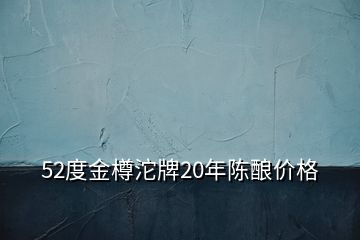 52度金樽沱牌20年陈酿价格